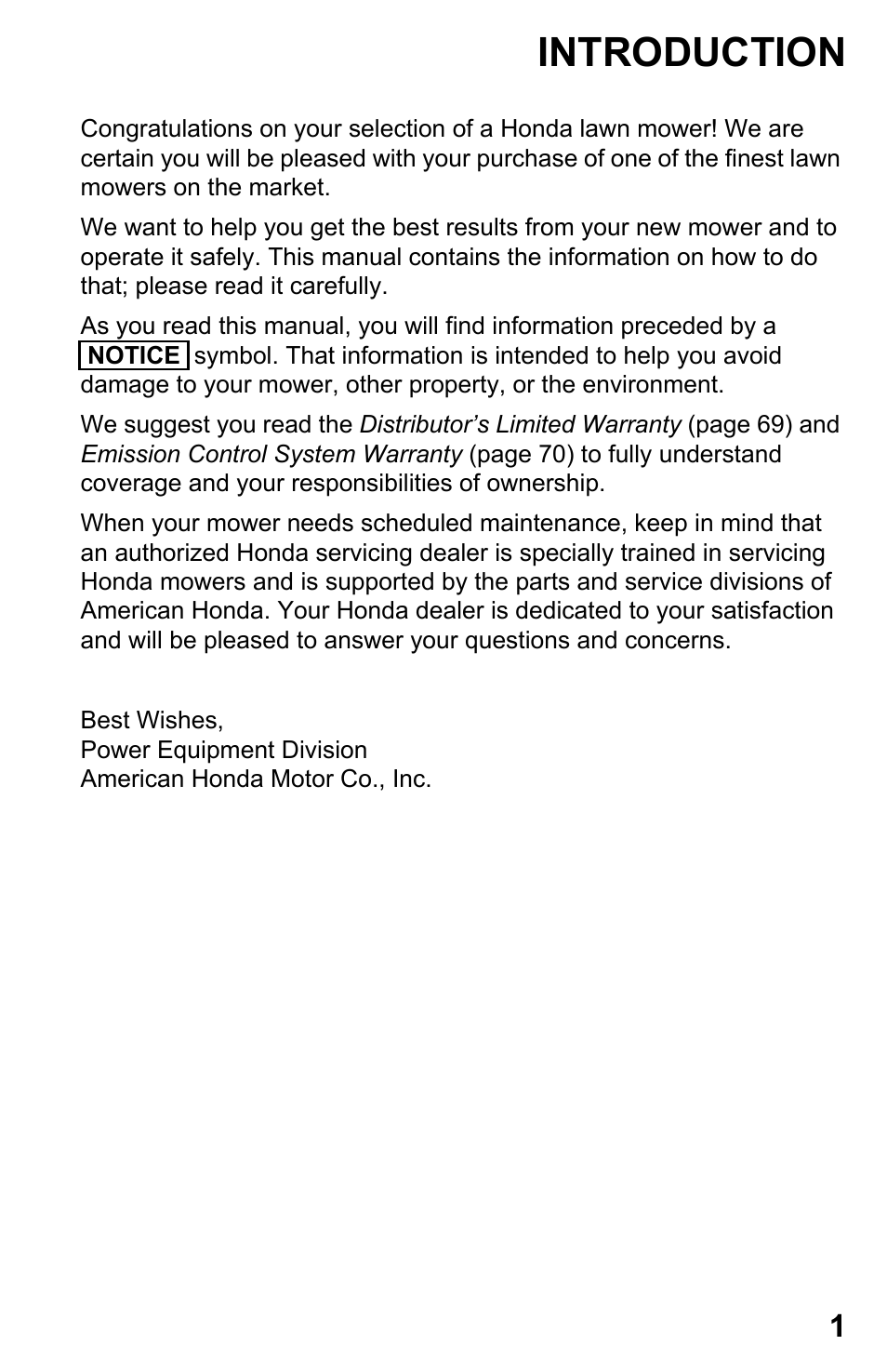 INTRODUCTION

Congratulations on your selection of a Honda lawn mower! We are certain you will be pleased with your purchase of one of the finest lawn mowers on the market.

We want to help you get the best results from your new mower and to operate it safely. This manual contains the information on how to do that; please read it carefully.

As you read this manual, you will find information preceded by a NOTICE symbol. That information is intended to help you avoid damage to your mower, other property, or the environment.

We suggest you read the Distributor's Limited Warranty (page 69) and Emission Control System Warranty (page 70) to fully understand coverage and your responsibilities of ownership.

When your mower needs scheduled maintenance, keep in mind that an authorized Honda servicing dealer is specially trained in servicing Honda mowers and is supported by the parts and service divisions of American Honda. Your Honda dealer is dedicated to your satisfaction and will be pleased to answer your questions and concerns.

Best Wishes,
Power Equipment Division
American Honda Motor Co., Inc.

1